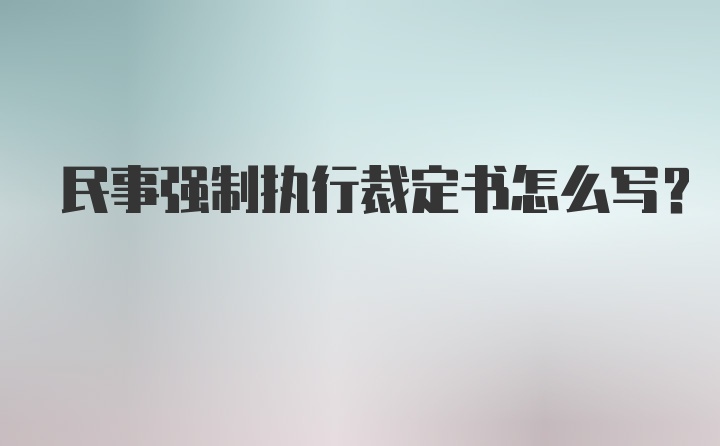 民事强制执行裁定书怎么写?